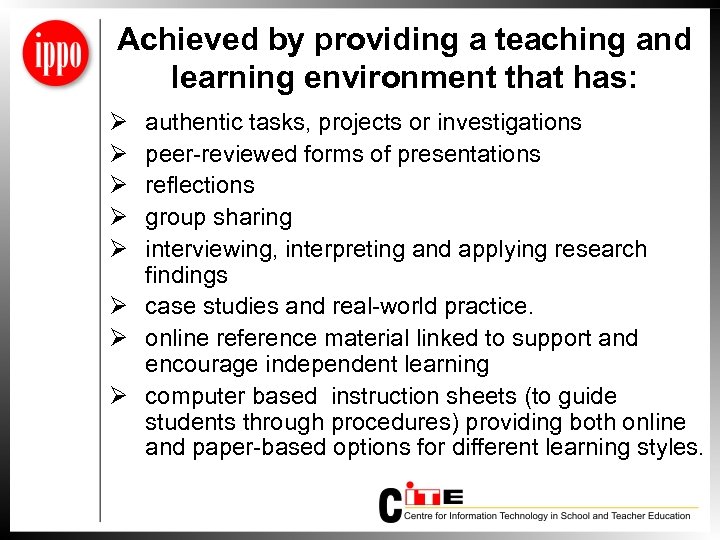 ippo

Achieved by providing a teaching and learning environment that has:

➢ authentic tasks, projects or investigations
➢ peer-reviewed forms of presentations
➢ reflections
➢ group sharing
➢ interviewing, interpreting and applying research findings
➢ case studies and real-world practice.
➢ online reference material linked to support and encourage independent learning
➢ computer based instruction sheets (to guide students through procedures) providing both online and paper-based options for different learning styles.

CITE
Centre for Information Technology in School and Teacher Education